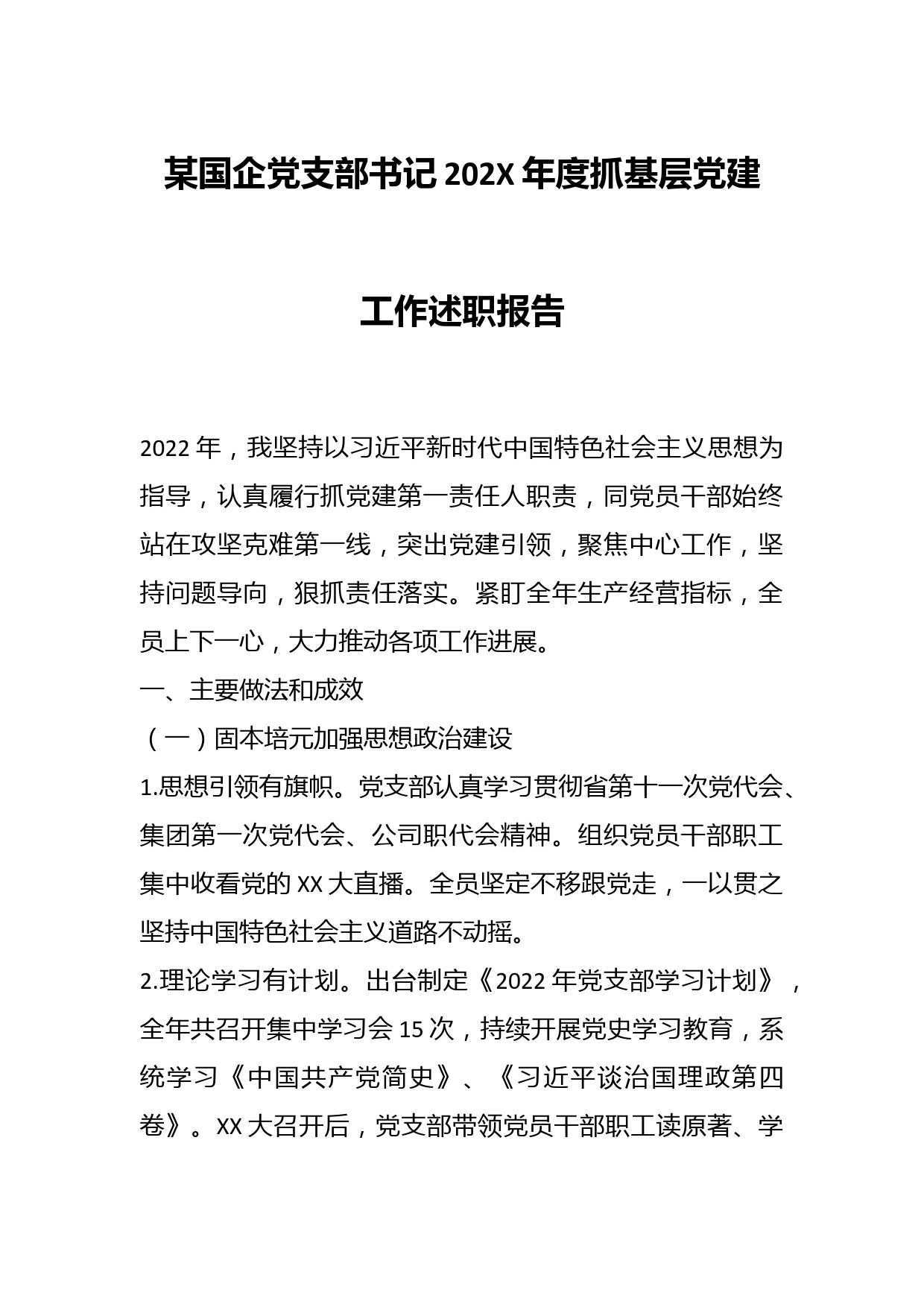 某国企党支部书记202X年度抓基层党建工作述职报告

2022年，我坚持以习近平新时代中国特色社会主义思想为指导，认真履行抓党建第一责任人职责，同党员干部始终站在攻坚克难第一线，突出党建引领，聚焦中心工作，坚持问题导向，狠抓责任落实。紧盯全年生产经营指标，全员上下一心，大力推动各项工作进展。

一、主要做法和成效

（一）固本培元加强思想政治建设

1.思想引领有旗帜。党支部认真学习贯彻省第十一次党代会、集团第一次党代会、公司职代会精神。组织党员干部职工集中收看党的XX大直播。全员坚定不移跟党走，一以贯之坚持中国特色社会主义道路不动摇。

2.理论学习有计划。出台制定《2022年党支部学习计划》，全年共召开集中学习会15次，持续开展党史学习教育，系统学习《中国共产党简史》、《习近平谈治国理政第四卷》。XX大召开后，党支部带领党员干部职工读原著、学